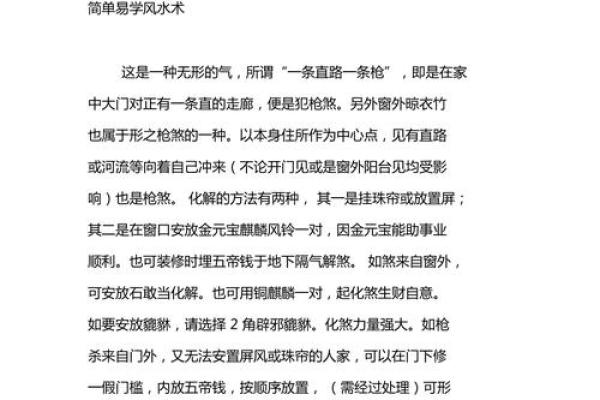 简单易学风水术

这是一种无形的气，所谓“一条直路一条枪”，即是在家中大门对正有一条直的走廊，便是犯枪煞。另外窗外晾衣竹也属于形之枪煞的一种。以本身住所作为中心点，见有直路或河流等向着自己冲来（不论开门见或是窗外阳台见均受影响）也是枪煞。 化解的方法有两种， 其一是挂珠帘或放置屏；其二是在窗口安放金元宝麒麟风铃一对，因金元宝能助事业顺利。也可装修时埋五帝钱于地下隔气解煞。 如煞来自窗外，可安放石敢当化解。也可用铜麒麟一对，起化煞生财自意。如要安放貔貅，请选择 2 角辟邪貔貅。化煞力量强大。如枪杀来自门外，又无法安置屏风或珠帘的人家，可以在门下修一假门槛，内放五帝钱，按顺序放置，（需经过处理）可形